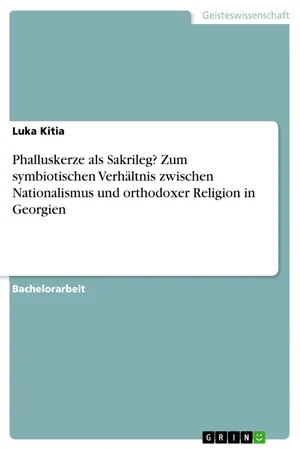 Geisteswissenschaft

Luka Kitia

Phalluskerze als Sakrileg? Zum symbiotischen Verhältnis zwischen Nationalismus und orthodoxer Religion in Georgien

Bachelorarbeit

GRIN